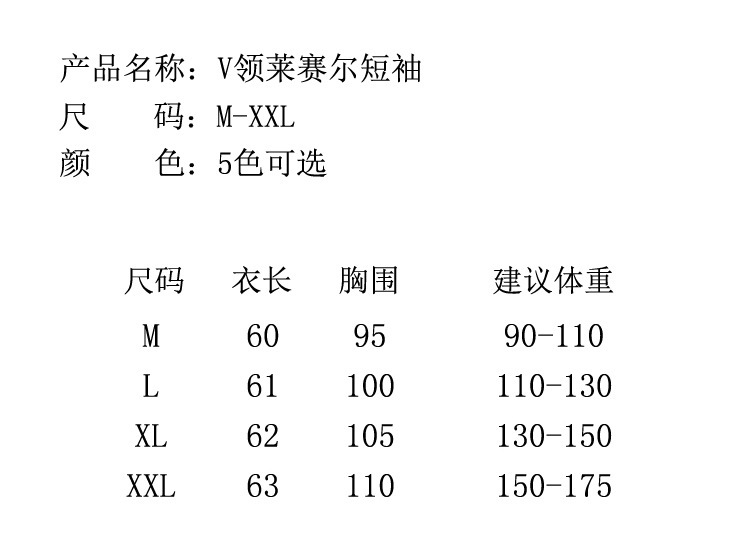 产品名称：V领莱赛尔短袖
尺 码：M-XXL
颜 色：5色可选

| 尺码 | 衣长 | 胸围 | 建议体重 |
|---|---|---|---|
| M | 60 | 95 | 90-110 |
| L | 61 | 100 | 110-130 |
| XL | 62 | 105 | 130-150 |
| XXL | 63 | 110 | 150-175 |